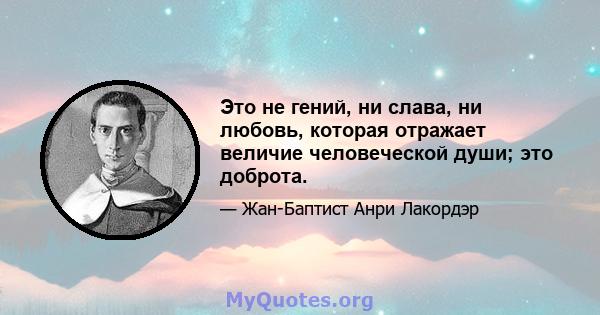 Это не гений, ни слава, ни любовь, которая отражает величие человеческой души; это доброта.

— Жан-Баптист Анри Лакордэр

MyQuotes.org